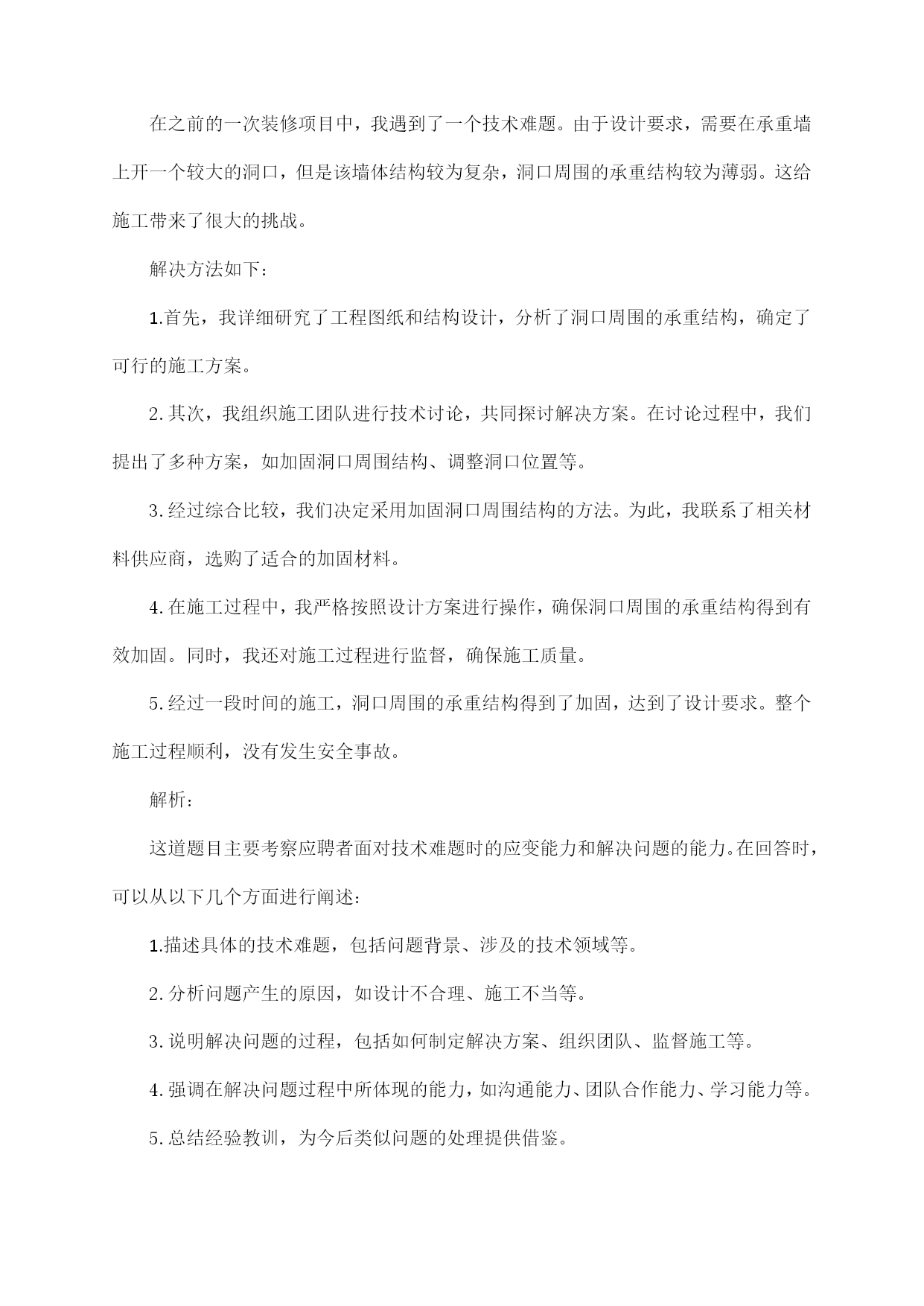 在之前的一次装修项目中，我遇到了一个技术难题。由于设计要求，需要在承重墙上开一个较大的洞口，但是该墙体结构较为复杂，洞口周围的承重结构较为薄弱。这给施工带来了很大的挑战。

解决方法如下：

1.首先，我详细研究了工程图纸和结构设计，分析了洞口周围的承重结构，确定了可行的施工方案。

2.其次，我组织施工团队进行技术讨论，共同探讨解决方案。在讨论过程中，我们提出了多种方案，如加固洞口周围结构、调整洞口位置等。

3.经过综合比较，我们决定采用加固洞口周围结构的方法。为此，我联系了相关材料供应商，选购了适合的加固材料。

4.在施工过程中，我严格按照设计方案进行操作，确保洞口周围的承重结构得到有效加固。同时，我还对施工过程进行监督，确保施工质量。

5.经过一段时间的施工，洞口周围的承重结构得到了加固，达到了设计要求。整个施工过程顺利，没有发生安全事故。

解析：

这道题目主要考察应聘者面对技术难题时的应变能力和解决问题的能力。在回答时，可以从以下几个方面进行阐述：

1.描述具体的技术难题，包括问题背景、涉及的技术领域等。

2.分析问题产生的原因，如设计不合理、施工不当等。

3.说明解决问题的过程，包括如何制定解决方案、组织团队、监督施工等。

4.强调在解决问题过程中所体现的能力，如沟通能力、团队合作能力、学习能力等。

5.总结经验教训，为今后类似问题的处理提供借鉴。